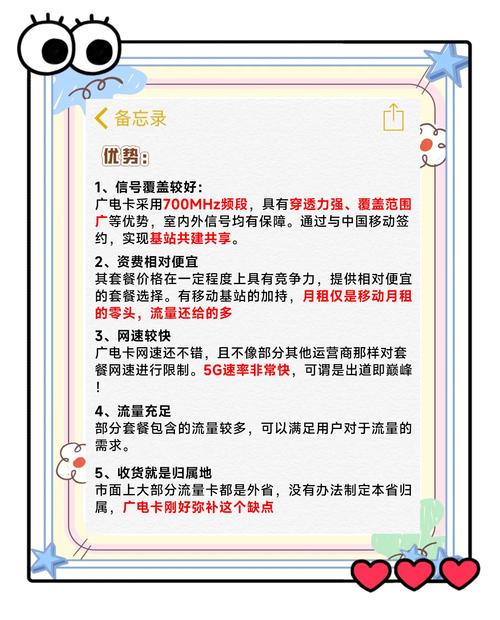 备忘录

优势：

1、信号覆盖较好：
广电卡采用700MHz频段，具有穿透力强、覆盖范围广等优势，室内外信号均有保障。通过与中国移动签约，实现基站共建共享。

2、资费相对便宜
其套餐价格在一定程度上具有竞争力，提供相对便宜的套餐选择。有移动基站的加持，月租仅是移动月租的零头，流量还给的多

3、网速较快
广电卡网速还不错，且不像部分其他运营商那样对套餐网速进行限制。5G速率非常快，可谓是出道即巅峰！

4、流量充足
部分套餐包含的流量较多，可以满足用户对于流量的需求。

5、收货就是归属地
市面上大部分流量卡都是外省，没有办法制定本省归属，广电卡刚好弥补这个缺点